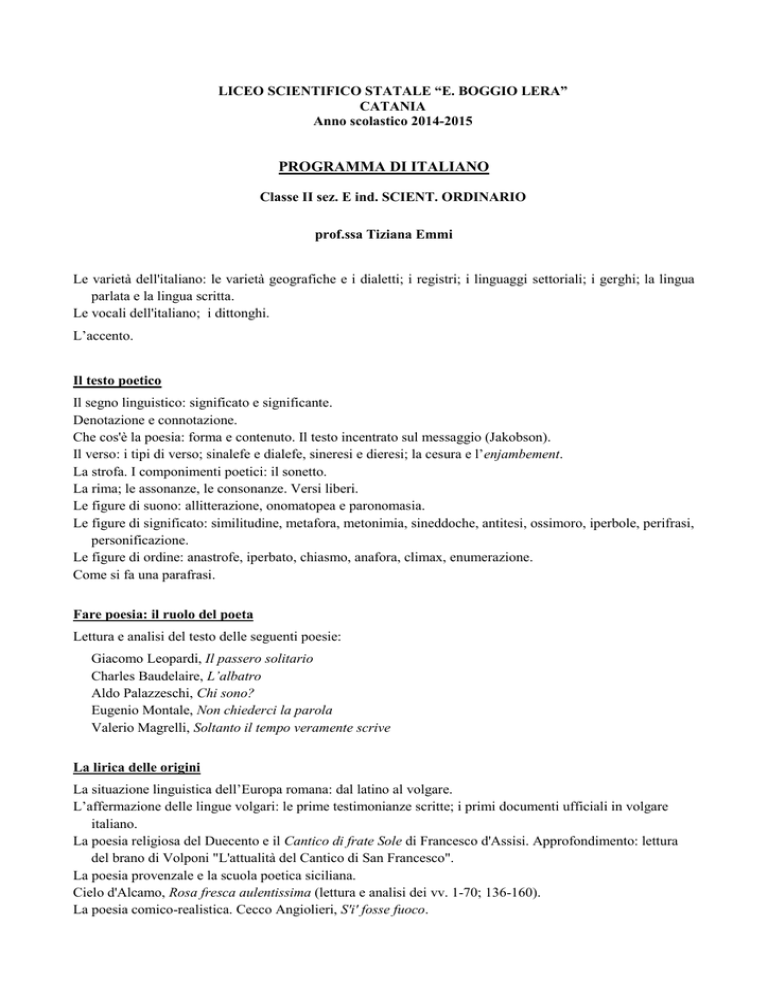 LICEO SCIENTIFICO STATALE “E. BOGGIO LERA”
CATANIA
Anno scolastico 2014-2015

PROGRAMMA DI ITALIANO

Classe II sez. E ind. SCIENT. ORDINARIO

prof.ssa Tiziana Emmi

Le varietà dell'italiano: le varietà geografiche e i dialetti; i registri; i linguaggi settoriali; i gerghi; la lingua parlata e la lingua scritta.
Le vocali dell'italiano; i dittonghi.
L’accento.

Il testo poetico

Il segno linguistico: significato e significante.
Denotazione e connotazione.
Che cos'è la poesia: forma e contenuto. Il testo incentrato sul messaggio (Jakobson).
Il verso: i tipi di verso; sinalefe e dialefe, sineresi e dieresi; la cesura e l’enjambement.
La strofa. I componimenti poetici: il sonetto.
La rima; le assonanze, le consonanze. Versi liberi.
Le figure di suono: allitterazione, onomatopea e paronomasia.
Le figure di significato: similitudine, metafora, metonimia, sineddoche, antitesi, ossimoro, iperbole, perifrasi, personificazione.
Le figure di ordine: anastrofe, iperbato, chiasmo, anafora, climax, enumerazione.
Come si fa una parafrasi.

Fare poesia: il ruolo del poeta

Lettura e analisi del testo delle seguenti poesie:

Giacomo Leopardi, Il passero solitario
Charles Baudelaire, L'albatro
Aldo Palazzeschi, Chi sono?
Eugenio Montale, Non chiederci la parola
Valerio Magrelli, Soltanto il tempo veramente scrive

La lirica delle origini

La situazione linguistica dell’Europa romana: dal latino al volgare.
L’affermazione delle lingue volgari: le prime testimonianze scritte; i primi documenti ufficiali in volgare italiano.
La poesia religiosa del Duecento e il Cantico di frate Sole di Francesco d'Assisi. Approfondimento: lettura del brano di Volponi "L'attualità del Cantico di San Francesco".
La poesia provenzale e la scuola poetica siciliana.
Cielo d'Alcamo, Rosa fresca aulentissima (lettura e analisi dei vv. 1-70; 136-160).
La poesia comico-realistica. Cecco Angiolieri, S'i' fosse fuoco.